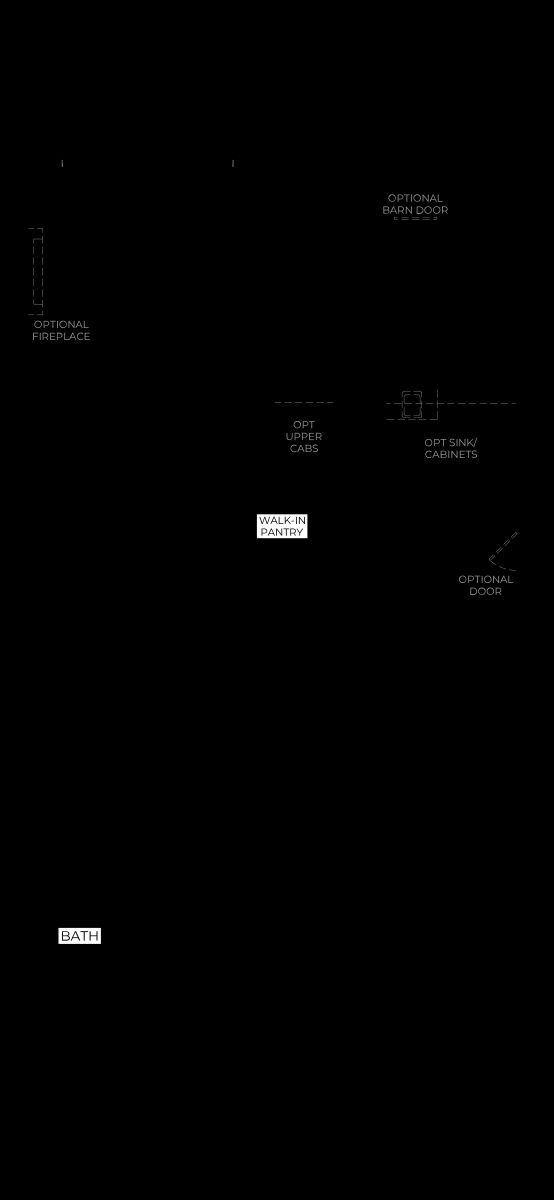 OPTIONAL BARN DOOR

OPTIONAL FIREPLACE

OPT UPPER CABS

OPT SINK/ CABINETS

WALK-IN PANTRY

OPTIONAL DOOR

BATH